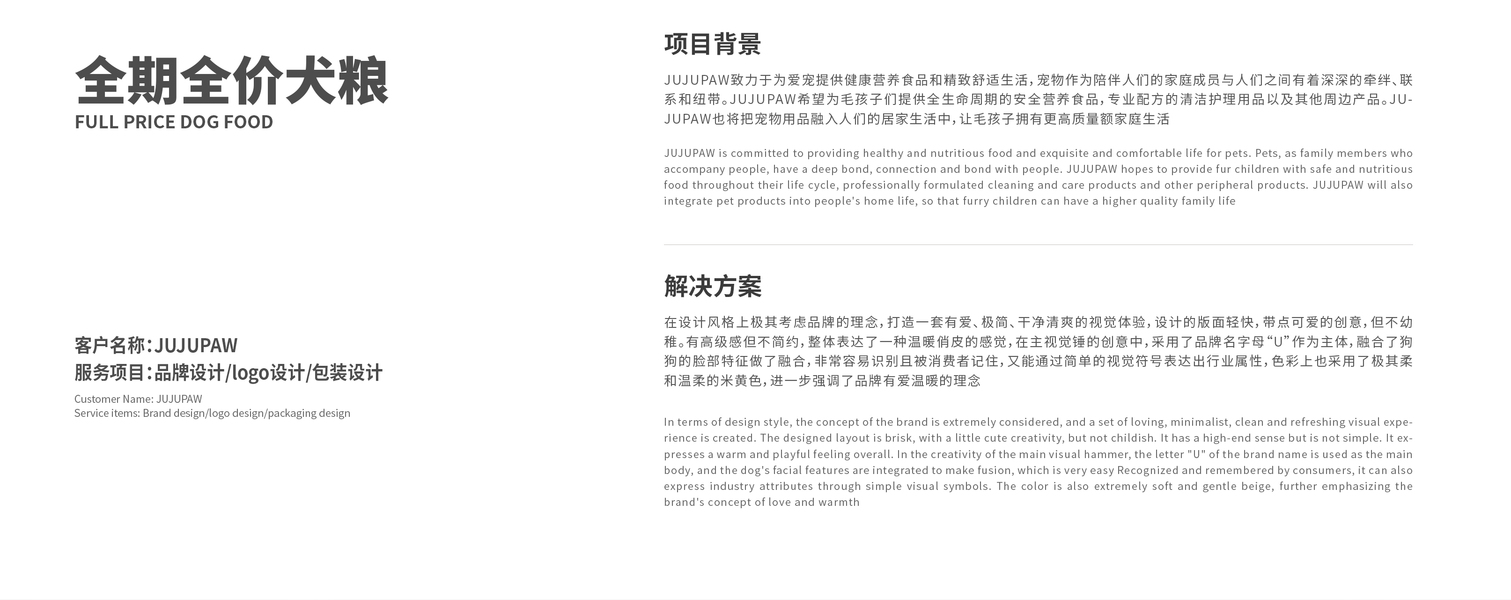 全期全价犬粮
FULL PRICE DOG FOOD

客户名称：JUJUPAW
服务项目：品牌设计/logo设计/包装设计
Customer Name: JUJUPAW
Service items: Brand design/logo design/packaging design

项目背景

JUJUPAW致力于为爱宠提供健康营养食品和精致舒适生活，宠物作为陪伴人们的家庭成员与人们之间有着深深的牵绊、联系和纽带。JUJUPAW希望为毛孩子们提供全生命周期的安全营养食品，专业配方的清洁护理用品以及其他周边产品。JUJUPAW也将把宠物用品融入人们的居家生活中，让毛孩子拥有更高质量额家庭生活

JUJUPAW is committed to providing healthy and nutritious food and exquisite and comfortable life for pets. Pets, as family members who accompany people, have a deep bond, connection and bond with people. JUJUPAW hopes to provide fur children with safe and nutritious food throughout their life cycle, professionally formulated cleaning and care products and other peripheral products. JUJUPAW will also integrate pet products into people's home life, so that furry children can have a higher quality family life

解决方案

在设计风格上极其考虑品牌的理念，打造一套有爱、极简、干净清爽的视觉体验，设计的版面轻快，带点可爱的创意，但不幼稚。有高级感但不简约，整体表达了一种温暖俏皮的感觉，在主视觉锤的创意中，采用了品牌名字母“U”作为主体，融合了狗狗的脸部特征做了融合，非常容易识别且被消费者记住，又能通过简单的视觉符号表达出行业属性，色彩上也采用了极其柔和温柔的米黄色，进一步强调了品牌有爱温暖的理念

In terms of design style, the concept of the brand is extremely considered, and a set of loving, minimalist, clean and refreshing visual experience is created. The designed layout is brisk, with a little cute creativity, but not childish. It has a high-end sense but is not simple. It expresses a warm and playful feeling overall. In the creativity of the main visual hammer, the letter "U" of the brand name is used as the main body, and the dog's facial features are integrated to make fusion, which is very easy Recognized and remembered by consumers, it can also express industry attributes through simple visual symbols. The color is also extremely soft and gentle beige, further emphasizing the brand's concept of love and warmth